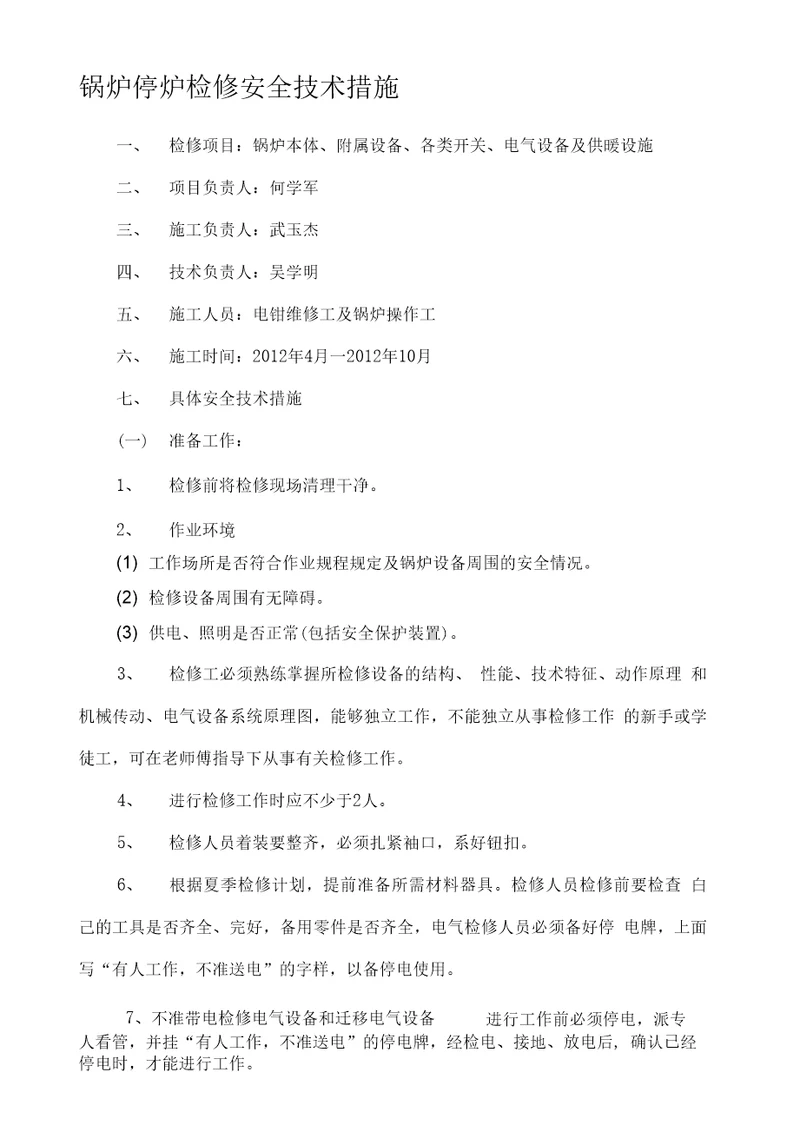 锅炉停炉检修安全技术措施

一、 检修项目：锅炉本体、附属设备、各类开关、电气设备及供暖设施

二、 项目负责人：何学军

三、 施工负责人：武玉杰

四、 技术负责人：吴学明

五、 施工人员：电钳维修工及锅炉操作工

六、 施工时间：2012年4月一2012年10月

七、 具体安全技术措施

(一) 准备工作：

1、 检修前将检修现场清理干净。

2、 作业环境

(1) 工作场所是否符合作业规程规定及锅炉设备周围的安全情况。

(2) 检修设备周围有无障碍。

(3) 供电、照明是否正常(包括安全保护装置)。

3、 检修工必须熟练掌握所检修设备的结构、 性能、技术特征、动作原理 和机械传动、电气设备系统原理图，能够独立工作，不能独立从事检修工作 的新手或学徒工，可在老师傅指导下从事有关检修工作。

4、 进行检修工作时应不少于2人。

5、 检修人员着装要整齐，必须扎紧袖口，系好钮扣。

6、 根据夏季检修计划，提前准备所需材料器具。检修人员检修前要检查 白己的工具是否齐全、完好，备用零件是否齐全，电气检修人员必须备好停 电牌，上面写“有人工作，不准送电”的字样，以备停电使用。

7、不准带电检修电气设备和迁移电气设备 进行工作前必须停电，派专人看管，并挂“有人工作，不准送电”的停电牌，经检电、接地、放电后，确认已经停电时，才能进行工作。